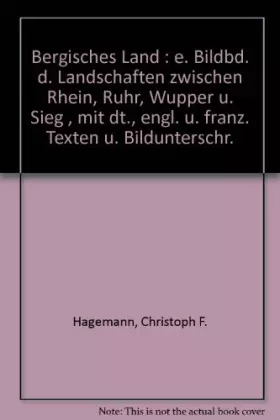 Bergisches Land : e. Bildbd. d. Landschaften zwischen Rhein, Ruhr, Wupper u. Sieg , mit dt., engl. u. franz. Texten u. Bildunterschr.

Hagemann, Christoph F.

Note: This is not the actual book cover